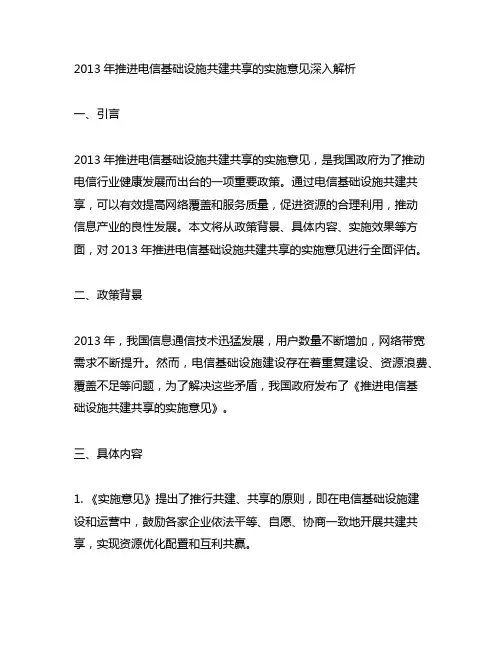 2013 年推进电信基础设施共建共享的实施意见深入解析

一、引言

2013 年推进电信基础设施共建共享的实施意见，是我国政府为了推动电信行业健康发展而出台的一项重要政策。通过电信基础设施共建共享，可以有效提高网络覆盖和服务质量，促进资源的合理利用，推动信息产业的良性发展。本文将从政策背景、具体内容、实施效果等方面，对 2013 年推进电信基础设施共建共享的实施意见进行全面评估。

二、政策背景

2013 年，我国信息通信技术迅猛发展，用户数量不断增加，网络带宽需求不断提升。然而，电信基础设施建设存在着重复建设、资源浪费、覆盖不足等问题，为了解决这些矛盾，我国政府发布了《推进电信基础设施共建共享的实施意见》。

三、具体内容

1. 《实施意见》提出了推行共建、共享的原则，即在电信基础设施建设和运营中，鼓励各家企业依法平等、自愿、协商一致地开展共建共享，实现资源优化配置和互利共赢。